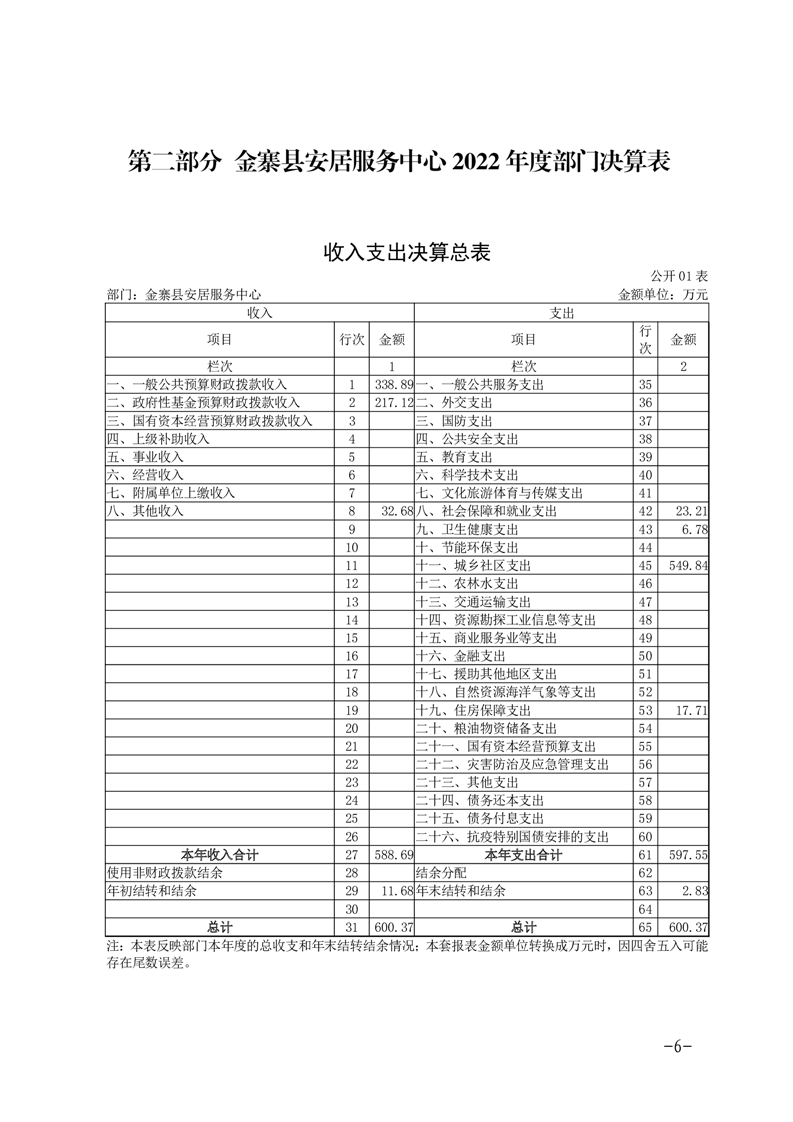 第二部分 金寨县安居服务中心 2022 年度部门决算表

收入支出决算总表

公开 01 表

部门：金寨县安居服务中心

金额单位：万元

| 收入 | | | 支出 | | |
|---|---|---|---|---|---|
| 项目 | 行次 | 金额 | 项目 | 行次 | 金额 |
| 栏次 | | 1 | 栏次 | | 2 |
| 一、一般公共预算财政拨款收入 | 1 | 338.89 | 一、一般公共服务支出 | 35 | |
| 二、政府性基金预算财政拨款收入 | 2 | 217.12 | 二、外交支出 | 36 | |
| 三、国有资本经营预算财政拨款收入 | 3 | | 三、国防支出 | 37 | |
| 四、上级补助收入 | 4 | | 四、公共安全支出 | 38 | |
| 五、事业收入 | 5 | | 五、教育支出 | 39 | |
| 六、经营收入 | 6 | | 六、科学技术支出 | 40 | |
| 七、附属单位上缴收入 | 7 | | 七、文化旅游体育与传媒支出 | 41 | |
| 八、其他收入 | 8 | 32.68 | 八、社会保障和就业支出 | 42 | 23.21 |
| | 9 | | 九、卫生健康支出 | 43 | 6.78 |
| | 10 | | 十、节能环保支出 | 44 | |
| | 11 | | 十一、城乡社区支出 | 45 | 549.84 |
| | 12 | | 十二、农林水支出 | 46 | |
| | 13 | | 十三、交通运输支出 | 47 | |
| | 14 | | 十四、资源勘探工业信息等支出 | 48 | |
| | 15 | | 十五、商业服务业等支出 | 49 | |
| | 16 | | 十六、金融支出 | 50 | |
| | 17 | | 十七、援助其他地区支出 | 51 | |
| | 18 | | 十八、自然资源海洋气象等支出 | 52 | |
| | 19 | | 十九、住房保障支出 | 53 | 17.71 |
| | 20 | | 二十、粮油物资储备支出 | 54 | |
| | 21 | | 二十一、国有资本经营预算支出 | 55 | |
| | 22 | | 二十二、灾害防治及应急管理支出 | 56 | |
| | 23 | | 二十三、其他支出 | 57 | |
| | 24 | | 二十四、债务还本支出 | 58 | |
| | 25 | | 二十五、债务付息支出 | 59 | |
| | 26 | | 二十六、抗疫特别国债安排的支出 | 60 | |
| 本年收入合计 | 27 | 588.69 | 本年支出合计 | 61 | 597.55 |
| 使用非财政拨款结余 | 28 | | 结余分配 | 62 | |
| 年初结转和结余 | 29 | 11.68 | 年末结转和结余 | 63 | 2.83 |
| | 30 | | | 64 | |
| 总计 | 31 | 600.37 | 总计 | 65 | 600.37 |

注：本表反映部门本年度的总收支和年末结转结余情况；本套报表金额单位转换成万元时，因四舍五入可能存在尾数误差。

-6-